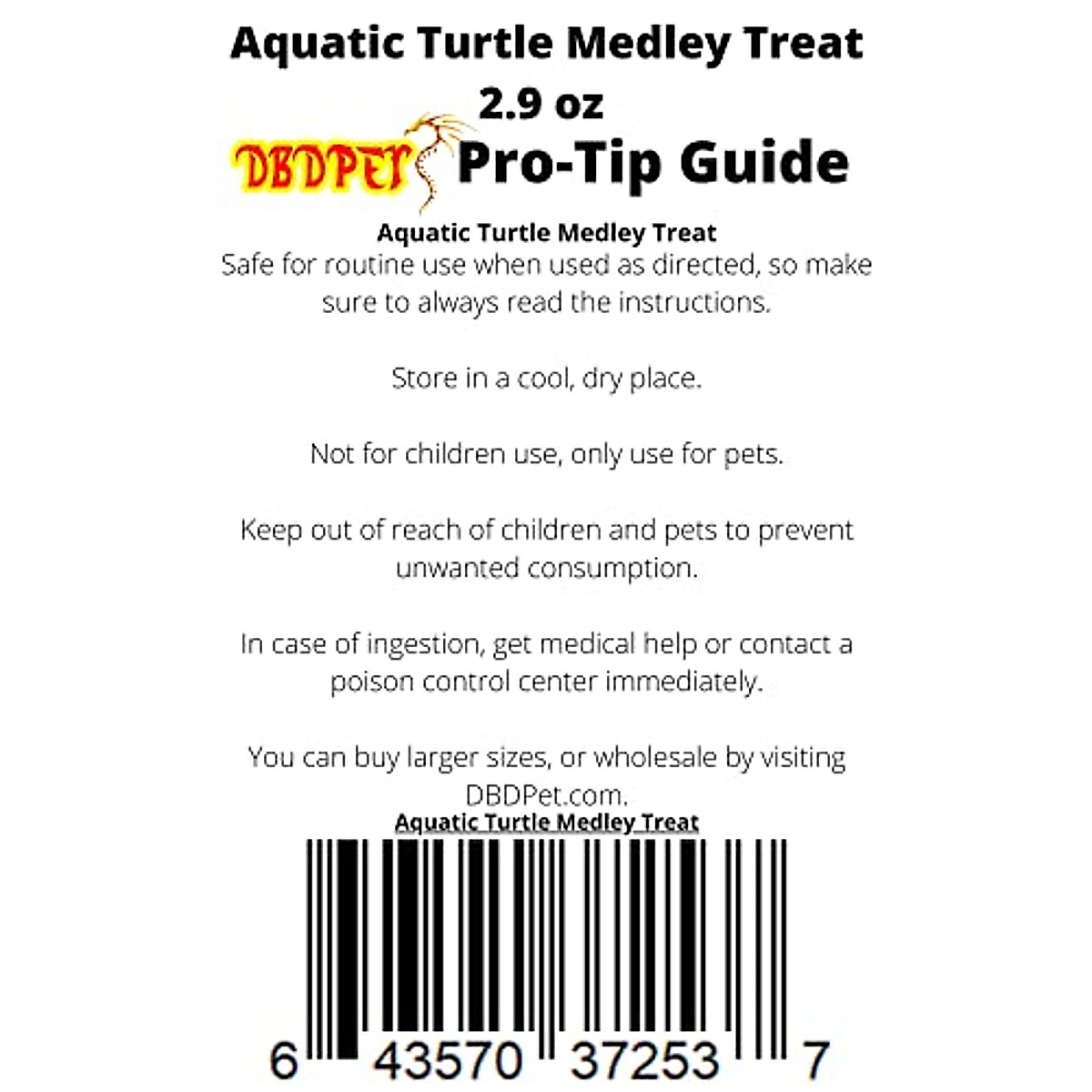 Aquatic Turtle Medley Treat
2.9 oz

DBDPET Pro-Tip Guide

Aquatic Turtle Medley Treat
Safe for routine use when used as directed, so make sure to always read the instructions.

Store in a cool, dry place.

Not for children use, only use for pets.

Keep out of reach of children and pets to prevent unwanted consumption.

In case of ingestion, get medical help or contact a poison control center immediately.

You can buy larger sizes, or wholesale by visiting DBDPet.com.

Aquatic Turtle Medley Treat

6 43570 37253 7